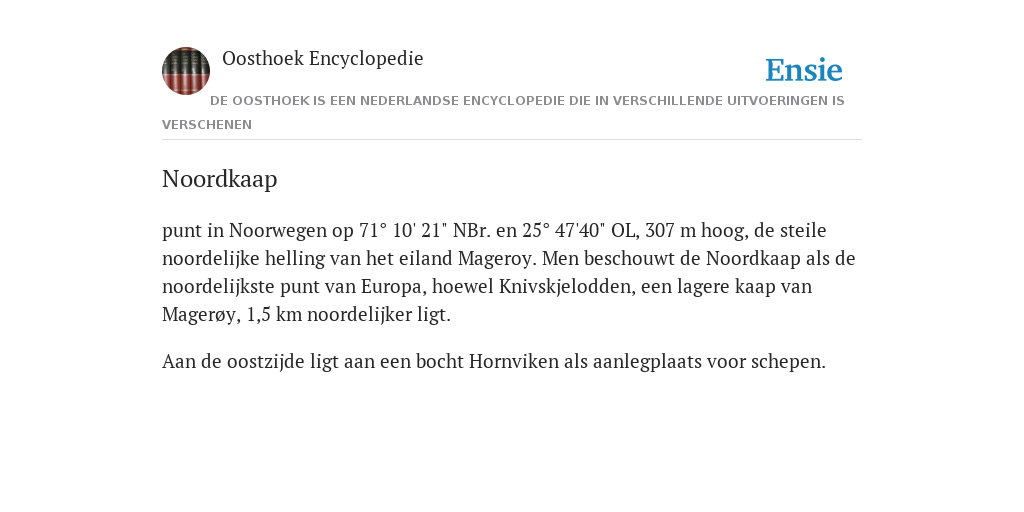 Oosthoek Encyclopedie

Ensie

DE OOSTHOEK IS EEN NEDERLANDSE ENCYCLOPEDIE DIE IN VERSCHILLENDE UITVOERINGEN IS VERSCHENEN

Noordkaap

punt in Noorwegen op 71° 10' 21" NBr. en 25° 47'40" OL, 307 m hoog, de steile noordelijke helling van het eiland Mageroy. Men beschouwt de Noordkaap als de noordelijkste punt van Europa, hoewel Knivskjelodden, een lagere kaap van Magerøy, 1,5 km noordelijker ligt.

Aan de oostzijde ligt aan een bocht Hornviken als aanlegplaats voor schepen.